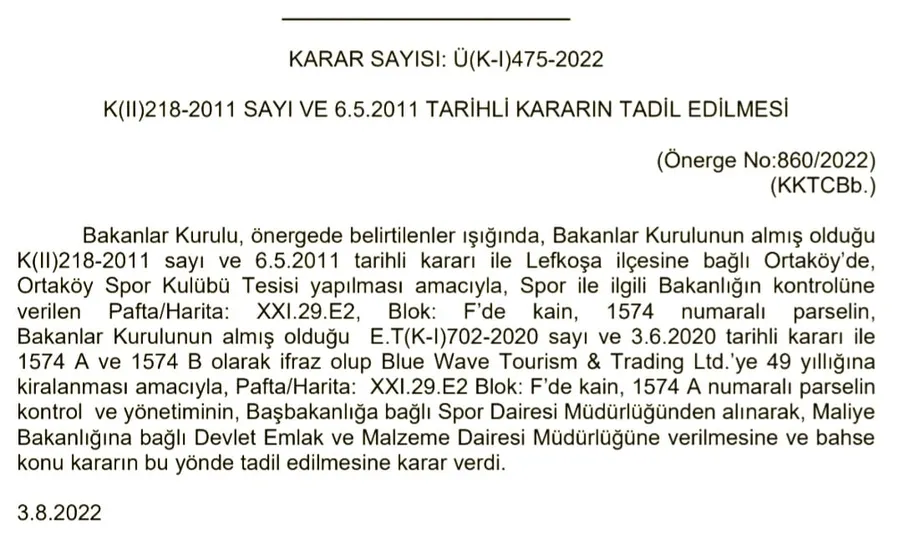 KARAR SAYISI: Ü(K-I)475-2022

K(II)218-2011 SAYI VE 6.5.2011 TARİHLİ KARARIN TADİL EDİLMESİ

(Önerge No:860/2022)
(KKTCBb.)

Bakanlar Kurulu, önergede belirtilenler ışığında, Bakanlar Kurulunun almış olduğu K(II)218-2011 sayı ve 6.5.2011 tarihli kararı ile Lefkoşa ilçesine bağlı Ortaköy'de, Ortaköy Spor Kulübü Tesisi yapılması amacıyla, Spor ile ilgili Bakanlığın kontrolüne verilen Pafta/Harita: XXI.29.E2, Blok: F'de kain, 1574 numaralı parselin, Bakanlar Kurulunun almış olduğu E.T(K-I)702-2020 sayı ve 3.6.2020 tarihli kararı ile 1574 A ve 1574 B olarak ifraz olup Blue Wave Tourism & Trading Ltd.'ye 49 yıllığına kiralanması amacıyla, Pafta/Harita: XXI.29.E2 Blok: F'de kain, 1574 A numaralı parselin kontrol ve yönetiminin, Başbakanlığa bağlı Spor Dairesi Müdürlüğünden alınarak, Maliye Bakanlığına bağlı Devlet Emlak ve Malzeme Dairesi Müdürlüğüne verilmesine ve bahse konu kararın bu yönde tadil edilmesine karar verdi.

3.8.2022